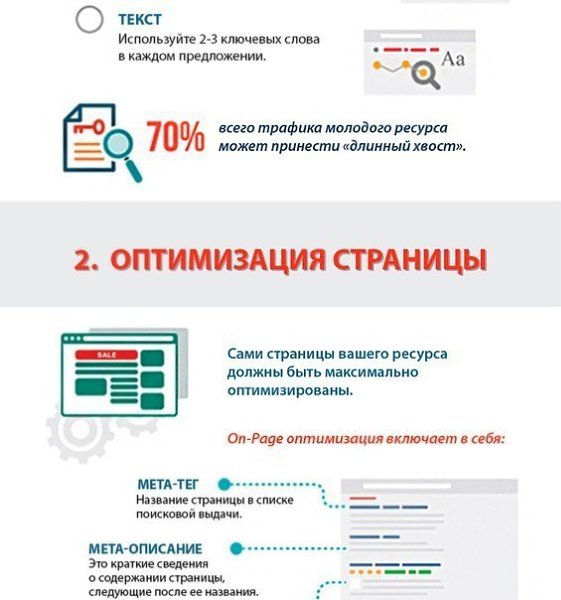 ТЕКСТ
Используйте 2-3 ключевых слова в каждом предложении.

Aa

70% всего трафика молодого ресурса может принести «длинный хвост».

2. ОПТИМИЗАЦИЯ СТРАНИЦЫ

SALE

Сами страницы вашего ресурса должны быть максимально оптимизированы.

On-Page оптимизация включает в себя:

МЕТА-ТЕГ
Название страницы в списке поисковой выдачи.

МЕТА-ОПИСАНИЕ
Это краткие сведения о содержании страницы, следующие после ее названия.